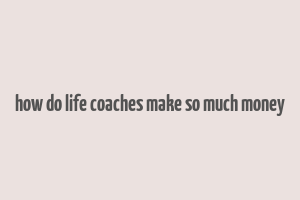 how do life coaches make so much money